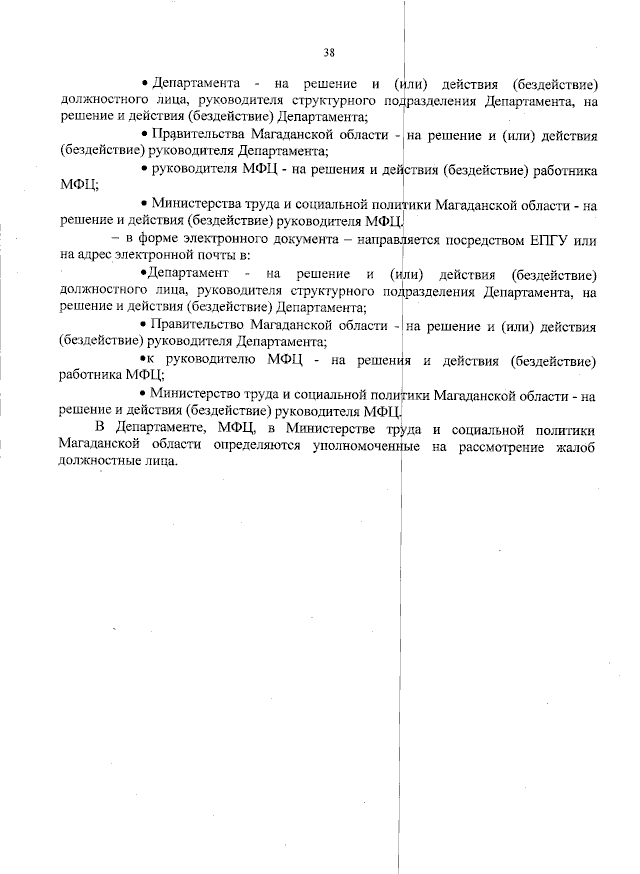 38

• Департамента - на решение и (или) действия (бездействие) должностного лица, руководителя структурного подразделения Департамента, на решение и действия (бездействие) Департамента;

• Правительства Магаданской области - на решение и (или) действия (бездействие) руководителя Департамента;

• руководителя МФЦ - на решения и действия (бездействие) работника МФЦ;

• Министерства труда и социальной политики Магаданской области - на решение и действия (бездействие) руководителя МФЦ.

– в форме электронного документа – направляется посредством ЕПГУ или на адрес электронной почты в:

•Департамент - на решение и (или) действия (бездействие) должностного лица, руководителя структурного подразделения Департамента, на решение и действия (бездействие) Департамента;

• Правительство Магаданской области - на решение и (или) действия (бездействие) руководителя Департамента;

•к руководителю МФЦ - на решения и действия (бездействие) работника МФЦ;

• Министерство труда и социальной политики Магаданской области - на решение и действия (бездействие) руководителя МФЦ.

В Департаменте, МФЦ, в Министерстве труда и социальной политики Магаданской области определяются уполномоченные на рассмотрение жалоб должностные лица.